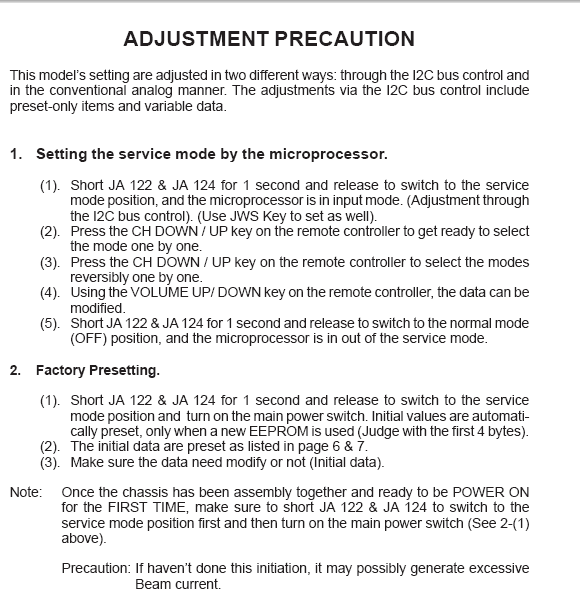 ADJUSTMENT PRECAUTION

This model's setting are adjusted in two different ways: through the I2C bus control and in the conventional analog manner. The adjustments via the I2C bus control include preset-only items and variable data.

1. Setting the service mode by the microprocessor.

(1). Short JA 122 & JA 124 for 1 second and release to switch to the service mode position, and the microprocessor is in input mode. (Adjustment through the I2C bus control). (Use JWS Key to set as well).
(2). Press the CH DOWN / UP key on the remote controller to get ready to select the mode one by one.
(3). Press the CH DOWN / UP key on the remote controller to select the modes reversibly one by one.
(4). Using the VOLUME UP/ DOWN key on the remote controller, the data can be modified.
(5). Short JA 122 & JA 124 for 1 second and release to switch to the normal mode (OFF) position, and the microprocessor is in out of the service mode.

2. Factory Presetting.

(1). Short JA 122 & JA 124 for 1 second and release to switch to the service mode position and turn on the main power switch. Initial values are automatically preset, only when a new EEPROM is used (Judge with the first 4 bytes).
(2). The initial data are preset as listed in page 6 & 7.
(3). Make sure the data need modify or not (Initial data).

Note: Once the chassis has been assembly together and ready to be POWER ON for the FIRST TIME, make sure to short JA 122 & JA 124 to switch to the service mode position first and then turn on the main power switch (See 2-(1) above).

Precaution: If haven't done this initiation, it may possibly generate excessive Beam current.